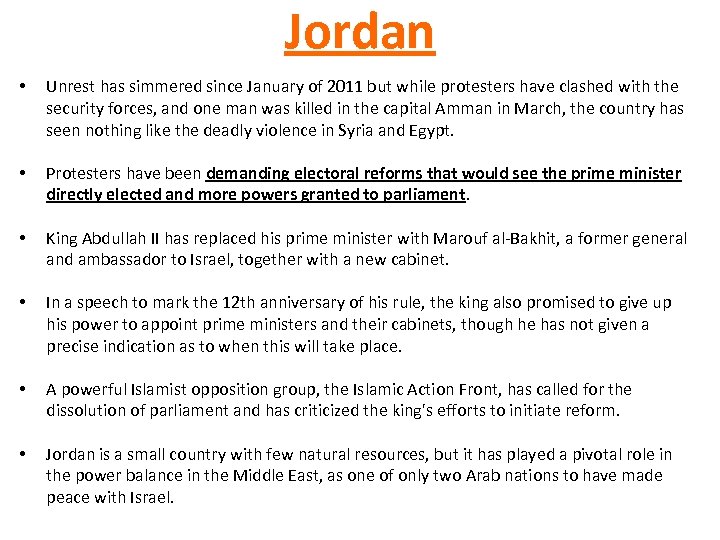 Jordan

• Unrest has simmered since January of 2011 but while protesters have clashed with the security forces, and one man was killed in the capital Amman in March, the country has seen nothing like the deadly violence in Syria and Egypt.

• Protesters have been demanding electoral reforms that would see the prime minister directly elected and more powers granted to parliament.

• King Abdullah II has replaced his prime minister with Marouf al-Bakhit, a former general and ambassador to Israel, together with a new cabinet.

• In a speech to mark the 12th anniversary of his rule, the king also promised to give up his power to appoint prime ministers and their cabinets, though he has not given a precise indication as to when this will take place.

• A powerful Islamist opposition group, the Islamic Action Front, has called for the dissolution of parliament and has criticized the king's efforts to initiate reform.

• Jordan is a small country with few natural resources, but it has played a pivotal role in the power balance in the Middle East, as one of only two Arab nations to have made peace with Israel.